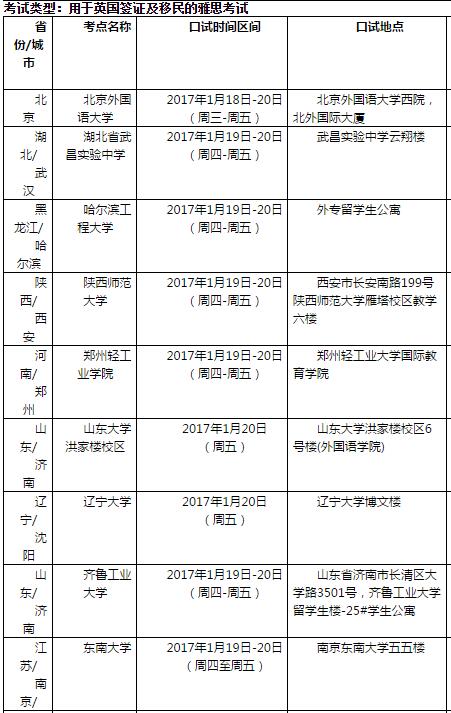 考试类型：用于英国签证及移民的雅思考试

| 省份/城市 | 考点名称 | 口试时间区间 | 口试地点 |
|---|---|---|---|
| 北京 | 北京外国语大学 | 2017年1月18日-20日（周三-周五） | 北京外国语大学西院，北外国际大厦 |
| 湖北/武汉 | 湖北省武昌实验中学 | 2017年1月19日-20日（周四-周五） | 武昌实验中学云翔楼 |
| 黑龙江/哈尔滨 | 哈尔滨工程大学 | 2017年1月19日-20日（周四-周五） | 外专留学生公寓 |
| 陕西/西安 | 陕西师范大学 | 2017年1月19日-20日（周四-周五） | 西安市长安南路199号陕西师范大学雁塔校区教学六楼 |
| 河南/郑州 | 郑州轻工业学院 | 2017年1月19日-20日（周四-周五） | 郑州轻工业大学国际教育学院 |
| 山东/济南 | 山东大学洪家楼校区 | 2017年1月20日（周五） | 山东大学洪家楼校区6号楼(外国语学院) |
| 辽宁/沈阳 | 辽宁大学 | 2017年1月20日（周五） | 辽宁大学博文楼 |
| 山东/济南 | 齐鲁工业大学 | 2017年1月19日-20日（周四-周五） | 山东省济南市长清区大学路3501号，齐鲁工业大学留学生楼-25#学生公寓 |
| 江苏/南京/ | 东南大学 | 2017年1月19日-20日（周四至周五） | 南京东南大学五五楼 |